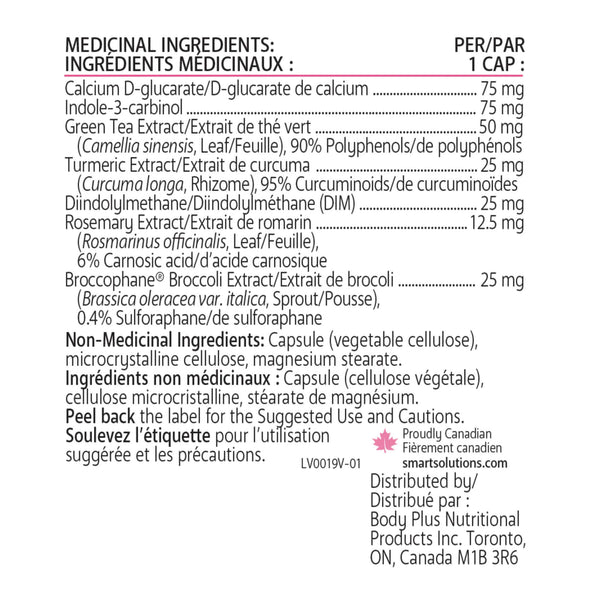 MEDICINAL INGREDIENTS: PER/PAR
INGRÉDIENTS MÉDICINAUX : 1 CAP :

Calcium D-glucarate/D-glucarate de calcium 75 mg
Indole-3-carbinol 75 mg
Green Tea Extract/Extrait de thé vert 50 mg
(Camellia sinensis, Leaf/Feuille), 90% Polyphenols/de polyphénols
Turmeric Extract/Extrait de curcuma 25 mg
(Curcuma longa, Rhizome), 95% Curcuminoids/de curcuminoïdes
Diindolylmethane/Diindolylméthane (DIM) 25 mg
Rosemary Extract/Extrait de romarin 12.5 mg
(Rosmarinus officinalis, Leaf/Feuille),
6% Carnosic acid/d'acide carnosique
Broccophane® Broccoli Extract/Extrait de brocoli 25 mg
(Brassica oleracea var. italica, Sprout/Pousse),
0.4% Sulforaphane/de sulforaphane

Non-Medicinal Ingredients: Capsule (vegetable cellulose), microcrystalline cellulose, magnesium stearate.

Ingrédients non médicinaux : Capsule (cellulose végétale), cellulose microcristalline, stéarate de magnésium.

Peel back the label for the Suggested Use and Cautions.

Soulevez l'étiquette pour l'utilisation suggérée et les précautions.

LV0019V-01

Proudly Canadian
Fièrement canadien
smartsolutions.com

Distributed by/
Distribué par :
Body Plus Nutritional
Products Inc. Toronto,
ON, Canada M1B 3R6